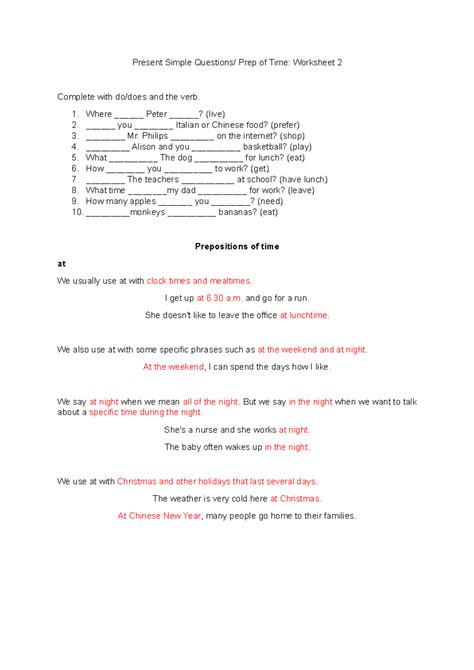 Present Simple Questions/ Prep of Time: Worksheet 2

Complete with do/does and the verb.

1. Where ______ Peter ______? (live)
2. ______ you ________ Italian or Chinese food? (prefer)
3. ________ Mr. Philips _________ on the internet? (shop)
4. _________ Alison and you __________ basketball? (play)
5. What __________ The dog __________ for lunch? (eat)
6. How ________ you __________ to work? (get)
7. ________ The teachers ___________ at school? (have lunch)
8. What time ________my dad __________ for work? (leave)
9. How many apples _______ you ________? (need)
10. _________monkeys __________ bananas? (eat)

Prepositions of time

at

We usually use at with clock times and mealtimes.

I get up at 6.30 a.m. and go for a run.

She doesn't like to leave the office at lunchtime.

We also use at with some specific phrases such as at the weekend and at night.

At the weekend, I can spend the days how I like.

We say at night when we mean all of the night. But we say in the night when we want to talk about a specific time during the night.

She's a nurse and she works at night.

The baby often wakes up in the night.

We use at with Christmas and other holidays that last several days.

The weather is very cold here at Christmas.

At Chinese New Year, many people go home to their families.